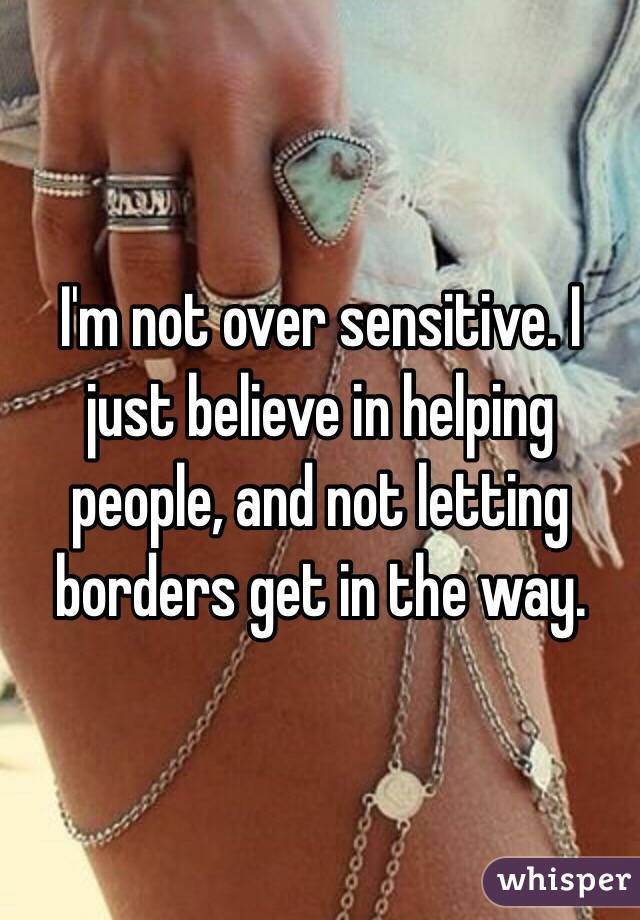 I'm not over sensitive. I just believe in helping people, and not letting borders get in the way.

whisper